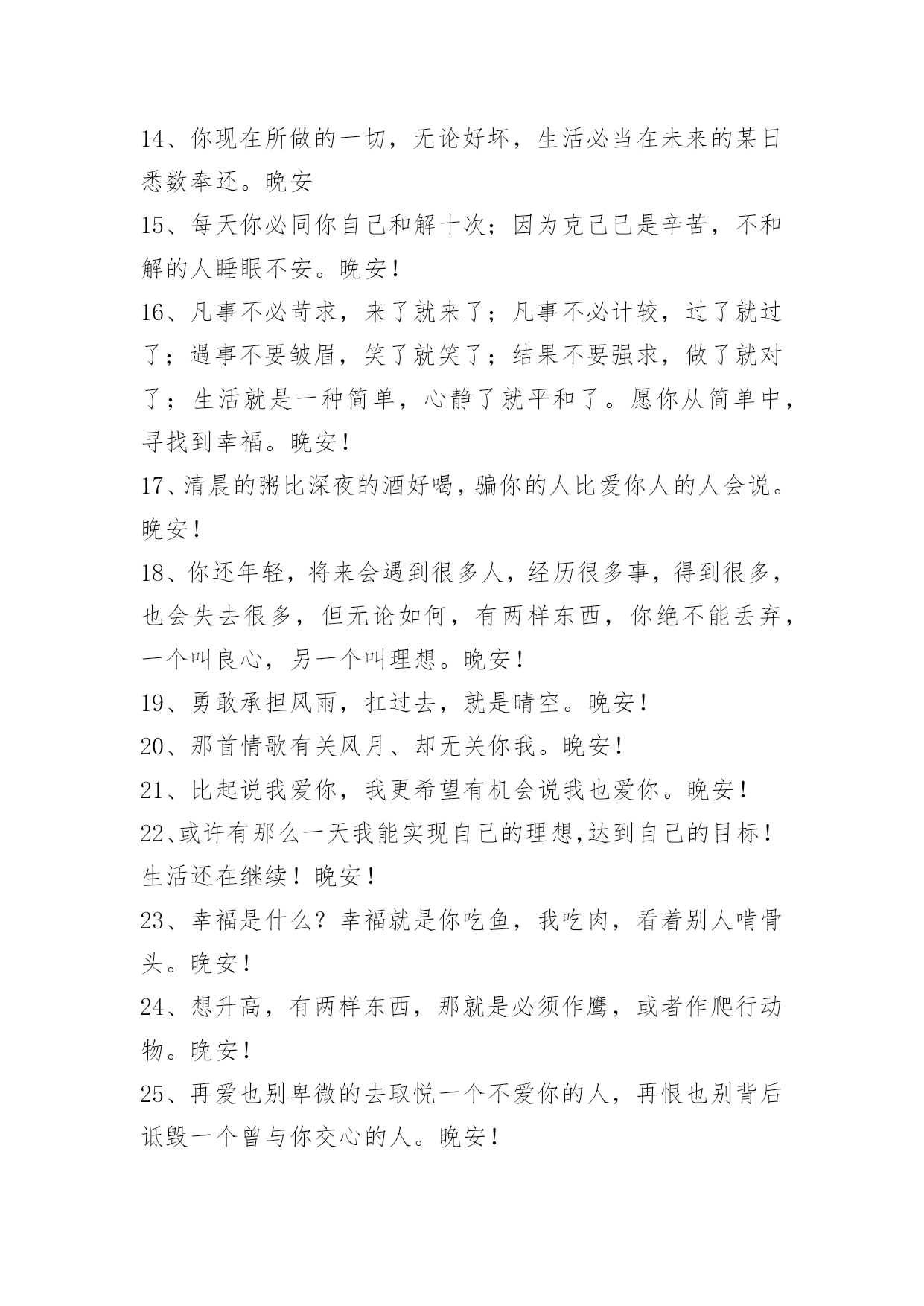 14、你现在所做的一切，无论好坏，生活必当在未来的某日悉数奉还。晚安

15、每天你必同你自己和解十次；因为克己已是辛苦，不和解的人睡眠不安。晚安！

16、凡事不必苛求，来了就来了；凡事不必计较，过了就过了；遇事不要皱眉，笑了就笑了；结果不要强求，做了就对了；生活就是一种简单，心静了就平和了。愿你从简单中，寻找到幸福。晚安！

17、清晨的粥比深夜的酒好喝，骗你的人比爱你人的人会说。晚安！

18、你还年轻，将来会遇到很多人，经历很多事，得到很多，也会失去很多，但无论如何，有两样东西，你绝不能丢弃，一个叫良心，另一个叫理想。晚安！

19、勇敢承担风雨，扛过去，就是晴空。晚安！

20、那首情歌有关风月、却无关你我。晚安！

21、比起说我爱你，我更希望有机会说我也爱你。晚安！

22、或许有那么一天我能实现自己的理想,达到自己的目标！生活还在继续！晚安！

23、幸福是什么？幸福就是你吃鱼，我吃肉，看着别人啃骨头。晚安！

24、想升高，有两样东西，那就是必须作鹰，或者作爬行动物。晚安！

25、再爱也别卑微的去取悦一个不爱你的人，再恨也别背后诋毁一个曾与你交心的人。晚安！